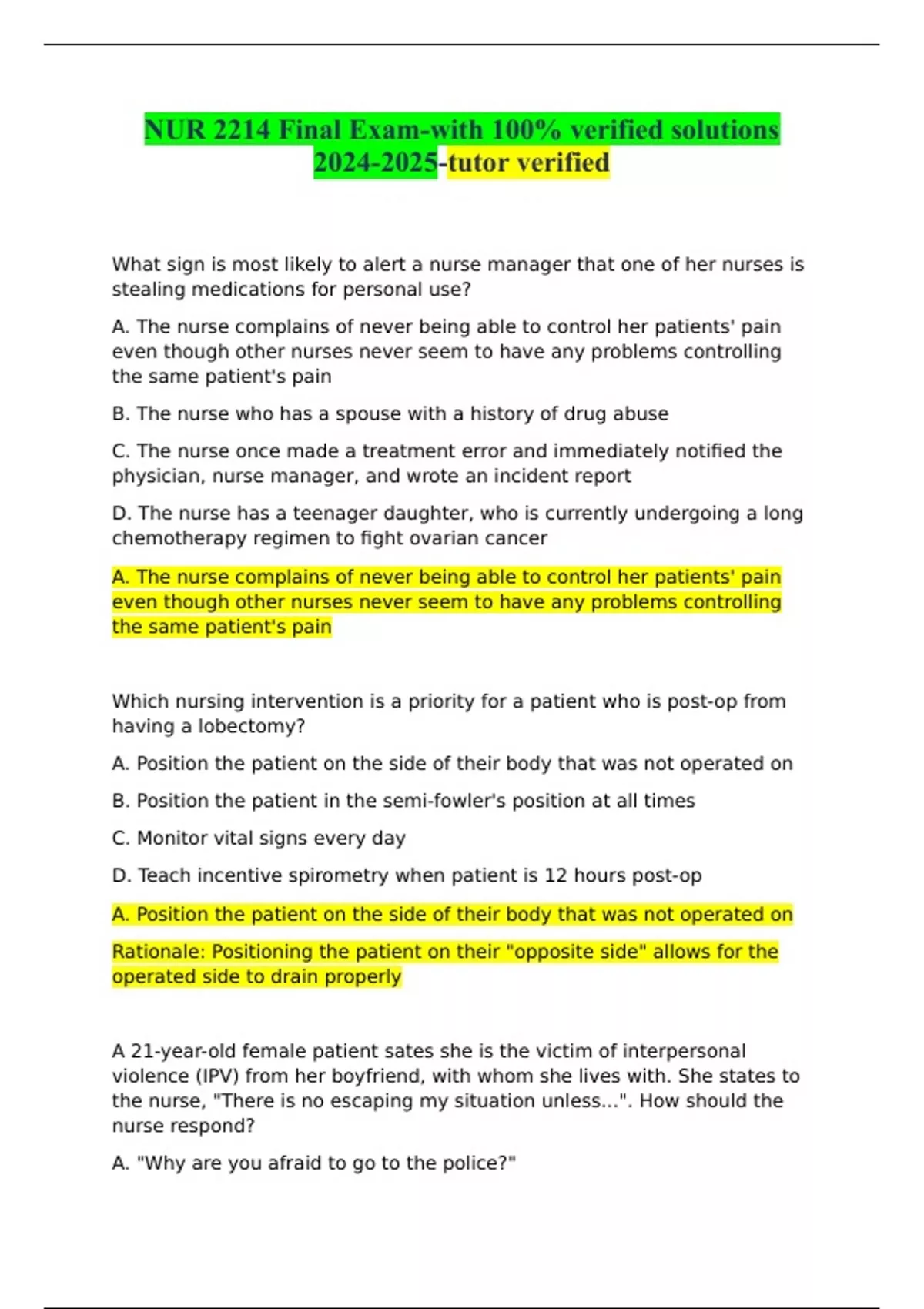 NUR 2214 Final Exam-with 100% verified solutions 2024-2025-tutor verified

What sign is most likely to alert a nurse manager that one of her nurses is stealing medications for personal use?

A. The nurse complains of never being able to control her patients' pain even though other nurses never seem to have any problems controlling the same patient's pain

B. The nurse who has a spouse with a history of drug abuse

C. The nurse once made a treatment error and immediately notified the physician, nurse manager, and wrote an incident report

D. The nurse has a teenager daughter, who is currently undergoing a long chemotherapy regimen to fight ovarian cancer

A. The nurse complains of never being able to control her patients' pain even though other nurses never seem to have any problems controlling the same patient's pain

Which nursing intervention is a priority for a patient who is post-op from having a lobectomy?

A. Position the patient on the side of their body that was not operated on

B. Position the patient in the semi-fowler's position at all times

C. Monitor vital signs every day

D. Teach incentive spirometry when patient is 12 hours post-op

A. Position the patient on the side of their body that was not operated on

Rationale: Positioning the patient on their "opposite side" allows for the operated side to drain properly

A 21-year-old female patient sates she is the victim of interpersonal violence (IPV) from her boyfriend, with whom she lives with. She states to the nurse, "There is no escaping my situation unless...". How should the nurse respond?

A. "Why are you afraid to go to the police?"